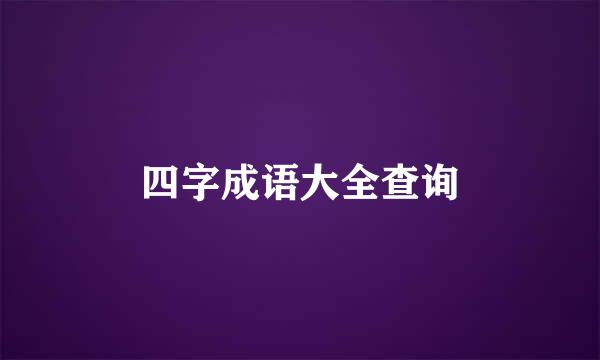 四字成语大全查询